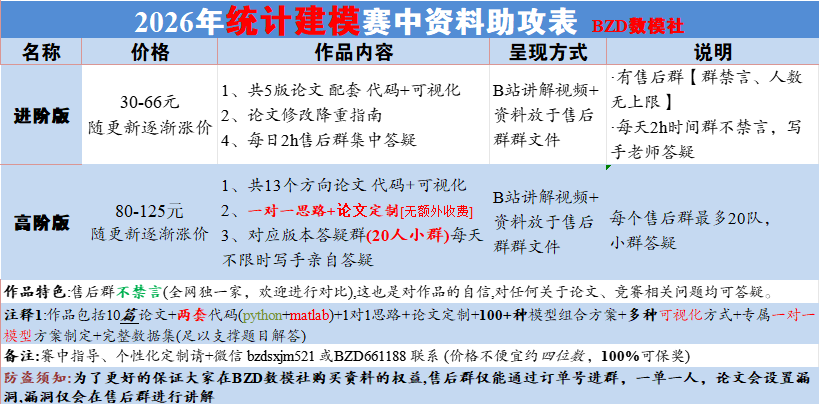 2026年统计建模赛中资料助攻表 BZD数模社

| 名称 | 价格 | 作品内容 | 呈现方式 | 说明 |
|---|---|---|---|---|
| 进阶版 | 30-66元 随更新逐渐涨价 | 1、共5版论文 配套 代码+可视化 2、论文修改降重指南 4、每日2h售后群集中答疑 | B站讲解视频+资料放于售后群群文件 | ·有售后群【群禁言、人数无上限】 ·每天2h时间群不禁言，写手老师答疑 |
| 高阶版 | 80-125元 随更新逐渐涨价 | 1、共13个方向论文 代码+可视化 2、一对一思路+论文定制[无额外收费] 3、对应版本答疑群(20人小群)每天不限时写手亲自答疑 | B站讲解视频+资料放于售后群群文件 | 每个售后群最多20队，小群答疑 |

作品特色:售后群不禁言(全网独一家，欢迎进行对比),这也是对作品的自信,对任何关于论文、竞赛相关问题均可答疑。

注释1:作品包括10篇论文+两套代码(python+matlab)+1对1思路+论文定制+100+种模型组合方案+多种可视化方式+专属一对一模型方案制定+完整数据集(足以支撑题目解答)

备注:赛中指导、个性化定制请+微信 bzdsxjm521 或BZD661188 联系 (价格不便宜约四位数，100%可保奖)

防盗须知:为了更好的保证大家在BZD数模社购买资料的权益,售后群仅能通过订单号进群，一单一人，论文会设置漏洞,漏洞仅会在售后群进行讲解